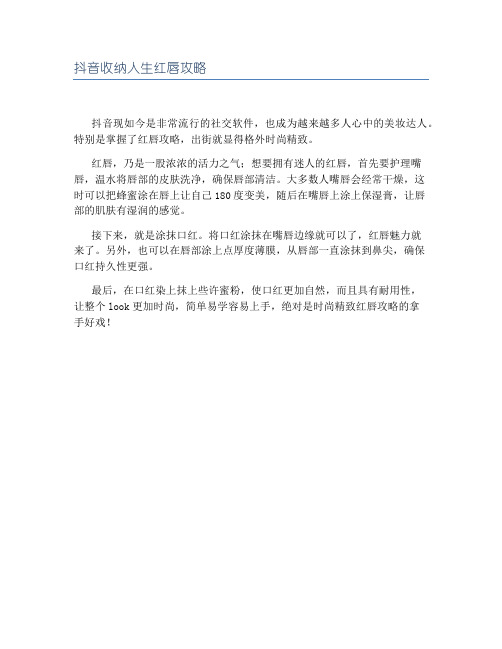 抖音收纳人生红唇攻略

抖音现如今是非常流行的社交软件，也成为越来越多人心中的美妆达人。特别是掌握了红唇攻略，出街就显得格外时尚精致。

红唇，乃是一股浓浓的活力之气：想要拥有迷人的红唇，首先要护理嘴唇，温水将唇部的皮肤洗净，确保唇部清洁。大多数人嘴唇会经常干燥，这时可以把蜂蜜涂在唇上让自己180度变美，随后在嘴唇上涂上保湿膏，让唇部的肌肤有湿润的感觉。

接下来，就是涂抹口红。将口红涂抹在嘴唇边缘就可以了，红唇魅力就来了。另外，也可以在唇部涂上点厚度薄膜，从唇部一直涂抹到鼻尖，确保口红持久性更强。

最后，在口红染上抹上些许蜜粉，使口红更加自然，而且具有耐用性，让整个look更加时尚，简单易学容易上手，绝对是时尚精致红唇攻略的拿手好戏！